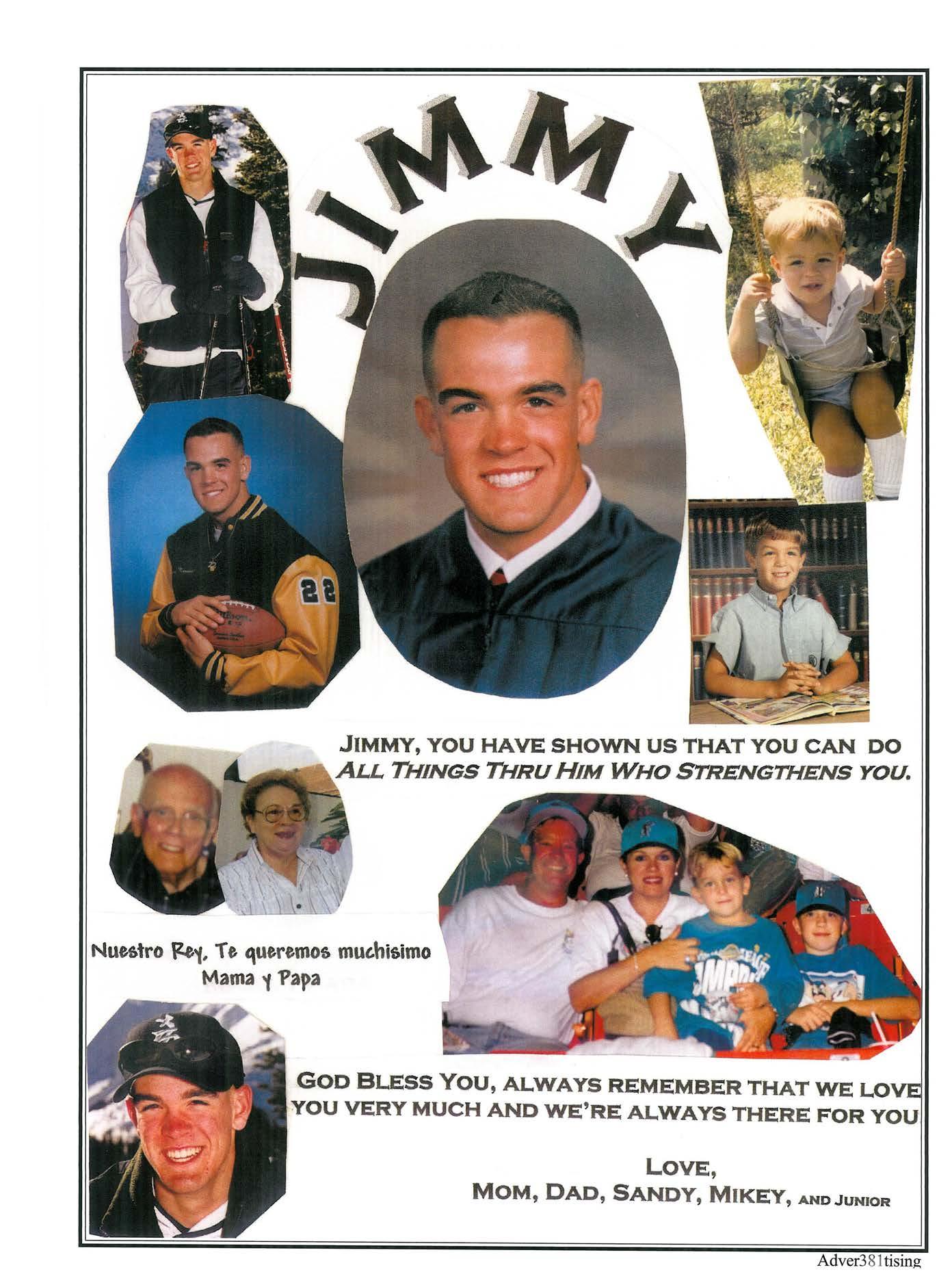 JIMMY

JIMMY, YOU HAVE SHOWN US THAT YOU CAN DO ALL THINGS THRU HIM WHO STRENGTHENS YOU.

Nuestro Rey, Te queremos muchisimo
Mama y Papa

GOD BLESS YOU, ALWAYS REMEMBER THAT WE LOVE YOU VERY MUCH AND WE'RE ALWAYS THERE FOR YOU

LOVE,
MOM, DAD, SANDY, MIKEY, AND JUNIOR

Adver381tising